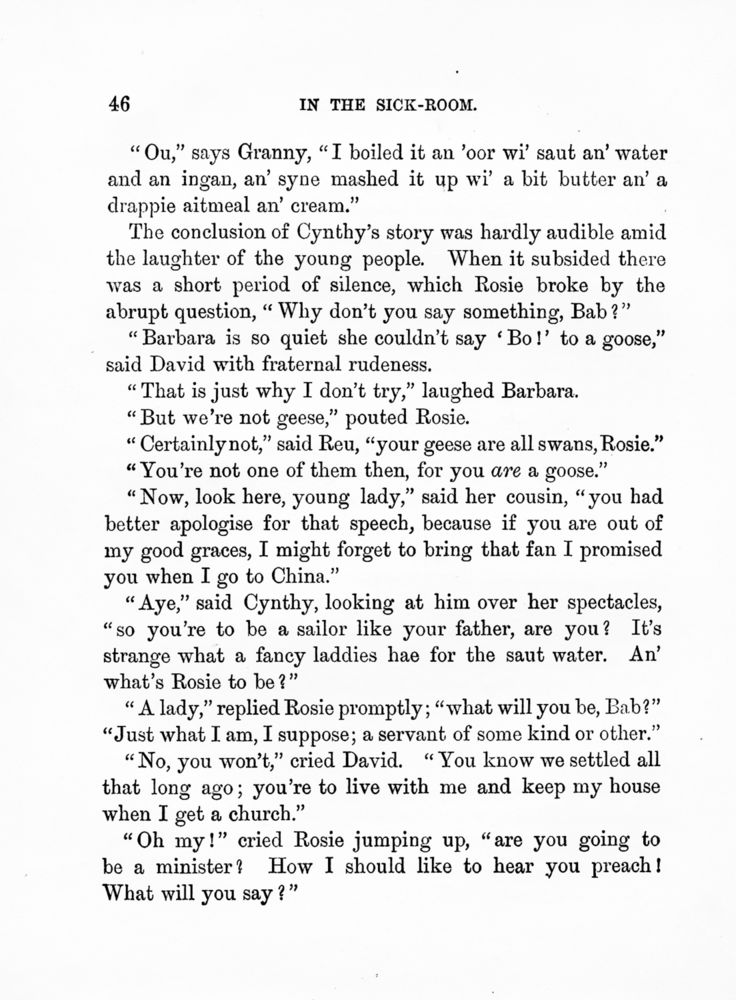 46

IN THE SICK-ROOM.

"Ou," says Granny, "I boiled it an 'oor wi' saut an' water and an ingan, an' syne mashed it up wi' a bit butter an' a drappie aitmeal an' cream."

The conclusion of Cynthy's story was hardly audible amid the laughter of the young people. When it subsided there was a short period of silence, which Rosie broke by the abrupt question, "Why don't you say something, Bab?"

"Barbara is so quiet she couldn't say 'Bo!' to a goose," said David with fraternal rudeness.

"That is just why I don't try," laughed Barbara.

"But we're not geese," pouted Rosie.

"Certainly not," said Reu, "your geese are all swans, Rosie."

"You're not one of them then, for you are a goose."

"Now, look here, young lady," said her cousin, "you had better apologise for that speech, because if you are out of my good graces, I might forget to bring that fan I promised you when I go to China."

"Aye," said Cynthy, looking at him over her spectacles, "so you're to be a sailor like your father, are you? It's strange what a fancy laddies hae for the saut water. An' what's Rosie to be?"

"A lady," replied Rosie promptly; "what will you be, Bab?"

"Just what I am, I suppose; a servant of some kind or other."

"No, you won't," cried David. "You know we settled all that long ago; you're to live with me and keep my house when I get a church."

"Oh my!" cried Rosie jumping up, "are you going to be a minister? How I should like to hear you preach! What will you say?"